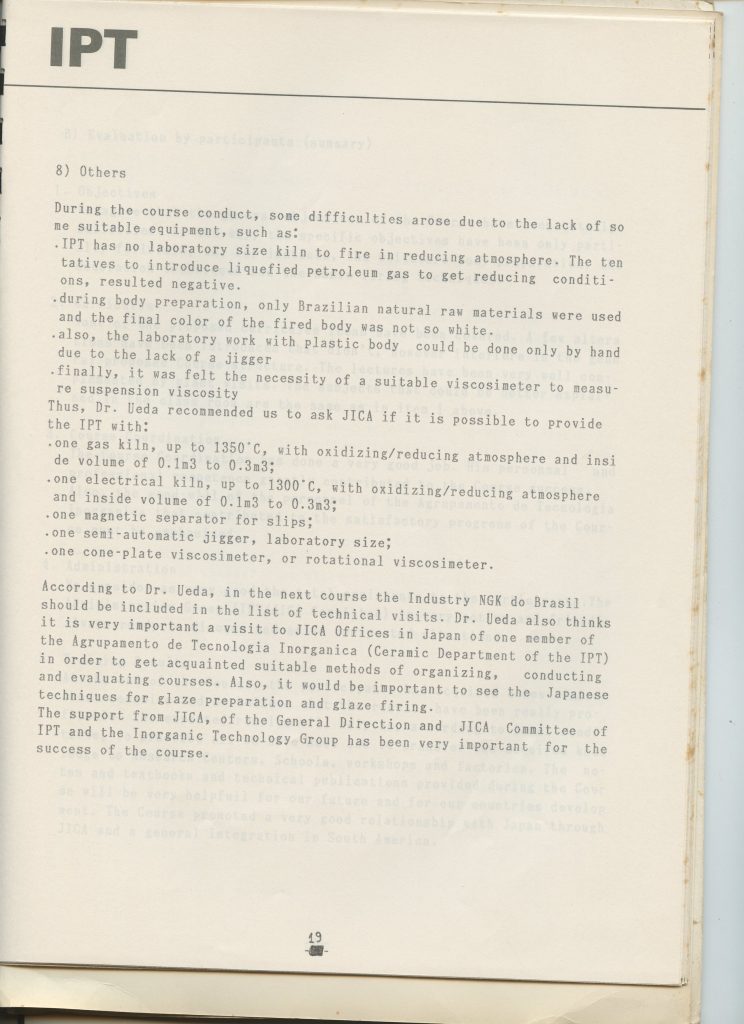 IPT

8) Others

During the course conduct, some difficulties arose due to the lack of some suitable equipment, such as:
.IPT has no laboratory size kiln to fire in reducing atmosphere. The tentatives to introduce liquefied petroleum gas to get reducing conditions, resulted negative.
.during body preparation, only Brazilian natural raw materials were used and the final color of the fired body was not so white.
.also, the laboratory work with plastic body could be done only by hand due to the lack of a jigger
.finally, it was felt the necessity of a suitable viscosimeter to measure suspension viscosity
Thus, Dr. Ueda recommended us to ask JICA if it is possible to provide the IPT with:
.one gas kiln, up to 1350°C, with oxidizing/reducing atmosphere and inside volume of 0.1m3 to 0.3m3;
.one electrical kiln, up to 1300°C, with oxidizing/reducing atmosphere and inside volume of 0.1m3 to 0.3m3;
.one magnetic separator for slips;
.one semi-automatic jigger, laboratory size;
.one cone-plate viscosimeter, or rotational viscosimeter.

According to Dr. Ueda, in the next course the Industry NGK do Brasil should be included in the list of technical visits. Dr. Ueda also thinks it is very important a visit to JICA Offices in Japan of one member of the Agrupamento de Tecnologia Inorganica (Ceramic Department of the IPT) in order to get acquainted suitable methods of organizing, conducting and evaluating courses. Also, it would be important to see the Japanese techniques for glaze preparation and glaze firing.
The support from JICA, of the General Direction and JICA Committee of IPT and the Inorganic Technology Group has been very important for the success of the course.

19